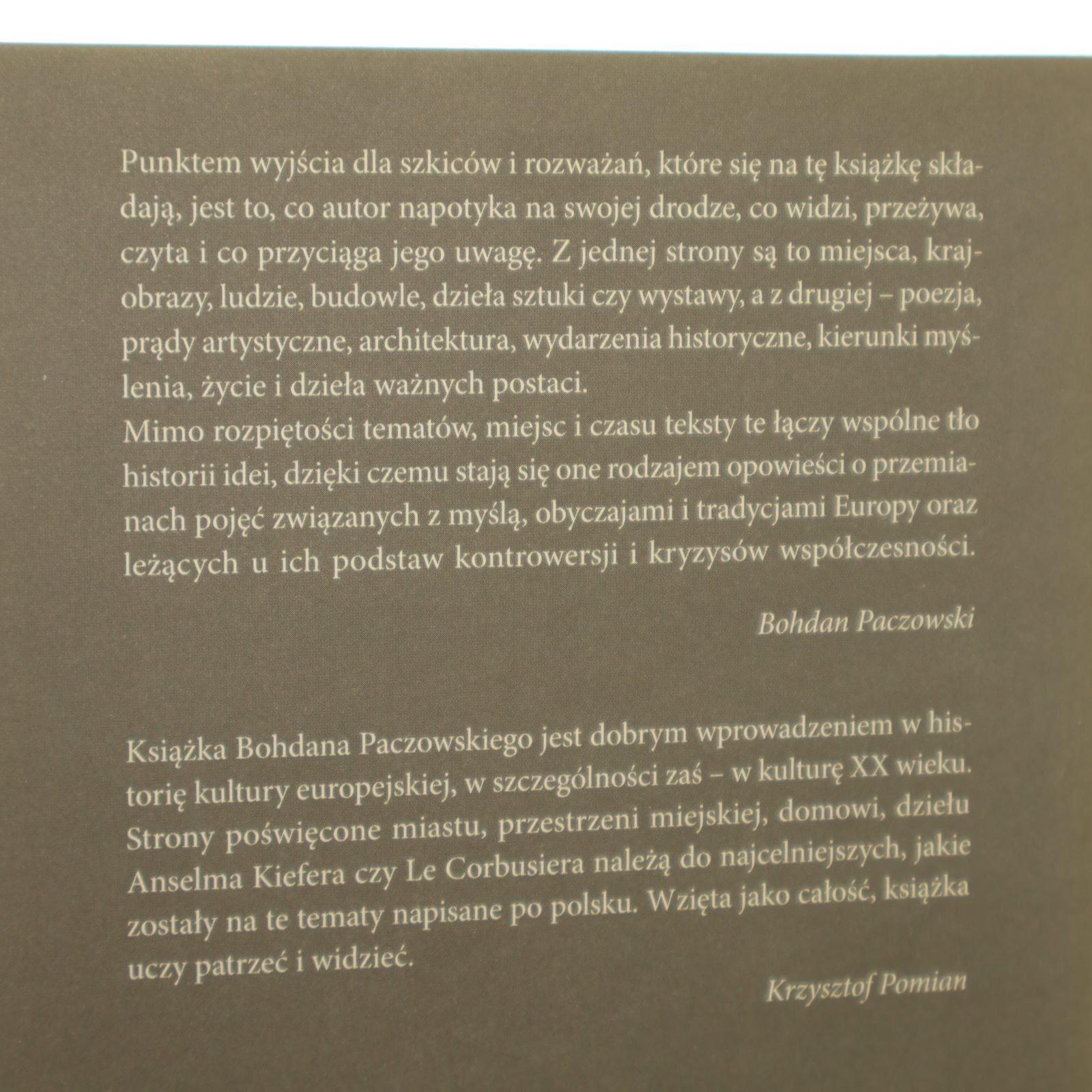 Punktem wyjścia dla szkiców i rozważań, które się na tę książkę składają, jest to, co autor napotyka na swojej drodze, co widzi, przeżywa, czyta i co przyciąga jego uwagę. Z jednej strony są to miejsca, krajobrazy, ludzie, budowle, dzieła sztuki czy wystawy, a z drugiej – poezja, prądy artystyczne, architektura, wydarzenia historyczne, kierunki myślenia, życie i dzieła ważnych postaci.
Mimo rozpiętości tematów, miejsc i czasu teksty te łączy wspólne tło historii idei, dzięki czemu stają się one rodzajem opowieści o przemianach pojęć związanych z myślą, obyczajami i tradycjami Europy oraz leżących u ich podstaw kontrowersji i kryzysów współczesności.

Bohdan Paczowski

Książka Bohdana Paczowskiego jest dobrym wprowadzeniem w historię kultury europejskiej, w szczególności zaś – w kulturę XX wieku. Strony poświęcone miastu, przestrzeni miejskiej, domowi, dziełu Anselma Kiefera czy Le Corbusiera należą do najcelniejszych, jakie zostały na te tematy napisane po polsku. Wzięta jako całość, książka uczy patrzeć i widzieć.

Krzysztof Pomian